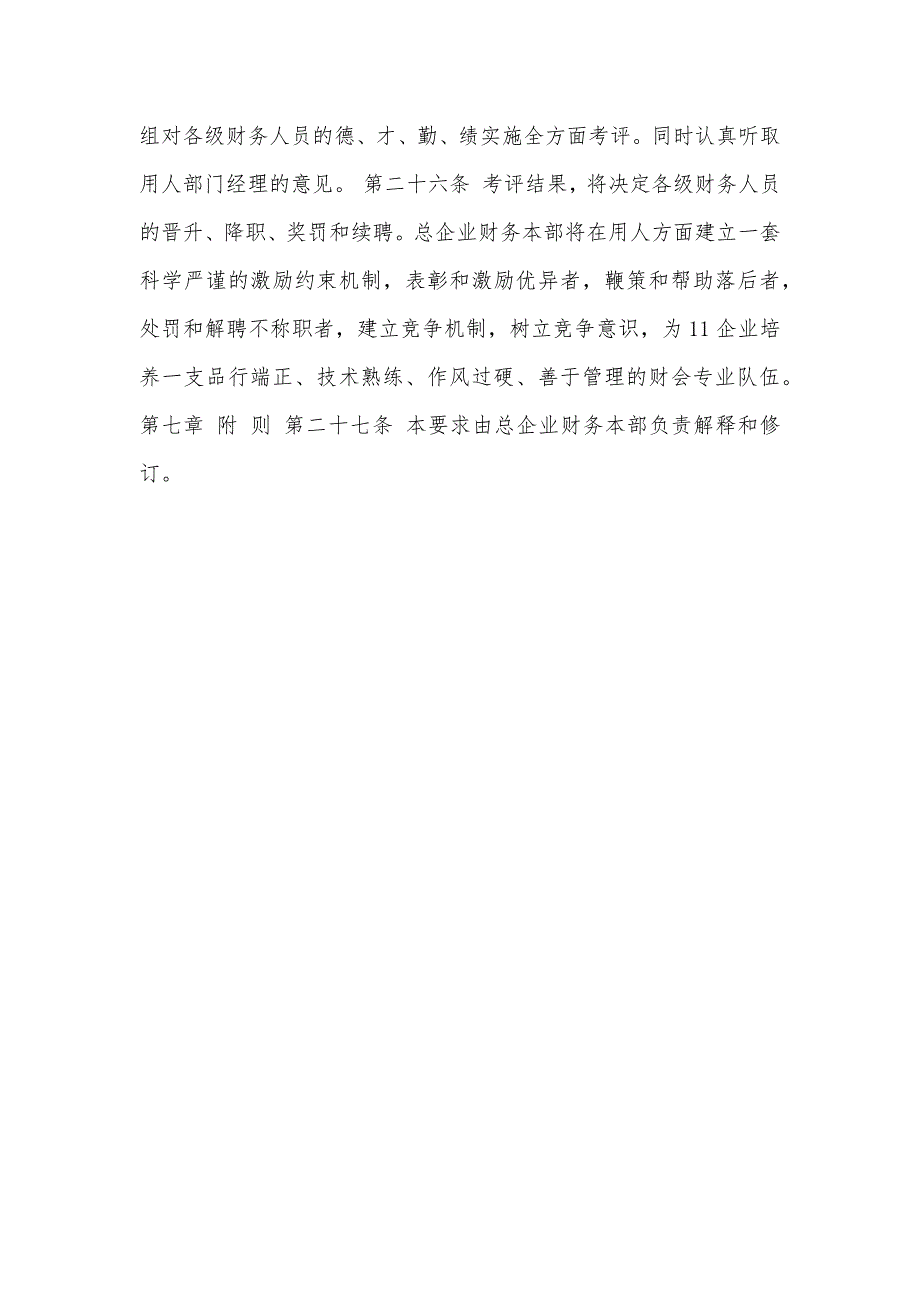 组对各级财务人员的德、才、勤、绩实施全方面考评。同时认真听取用人部门经理的意见。 第二十六条 考评结果，将决定各级财务人员的晋升、降职、奖罚和续聘。总企业财务本部将在用人方面建立一套科学严谨的激励约束机制，表彰和激励优异者，鞭策和帮助落后者，处罚和解聘不称职者，建立竞争机制，树立竞争意识，为11企业培养一支品行端正、技术熟练、作风过硬、善于管理的财会专业队伍。第七章 附 则 第二十七条 本要求由总企业财务本部负责解释和修订。